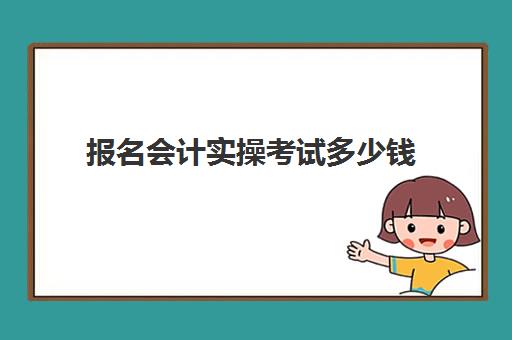 报名会计实操考试多少钱